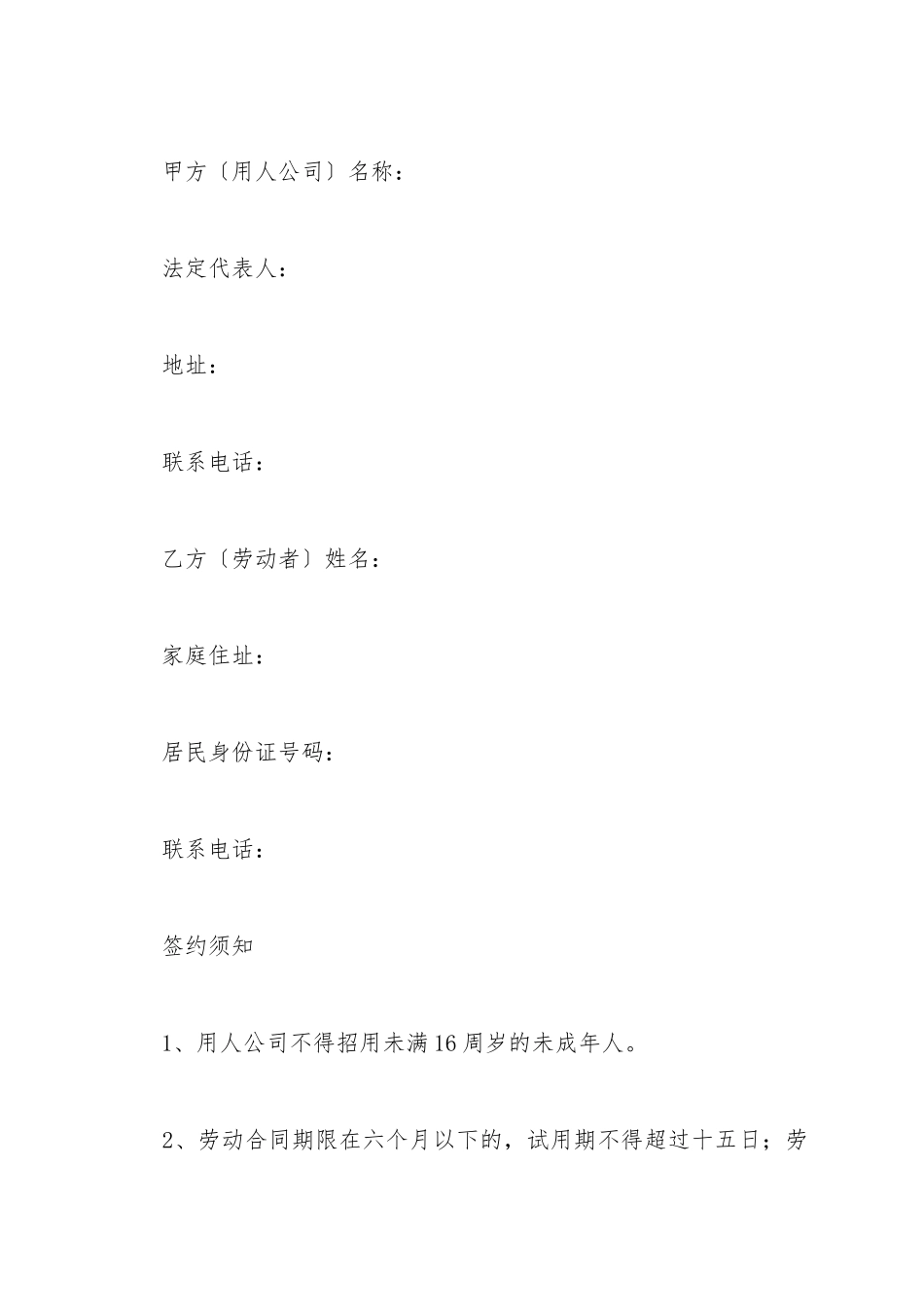 甲方〔用人公司〕名称：

法定代表人：

地址：

联系电话：

乙方〔劳动者〕姓名：

家庭住址：

居民身份证号码：

联系电话：

签约须知

1、用人公司不得招用未满16周岁的未成年人。

2、劳动合同期限在六个月以下的，试用期不得超过十五日；劳